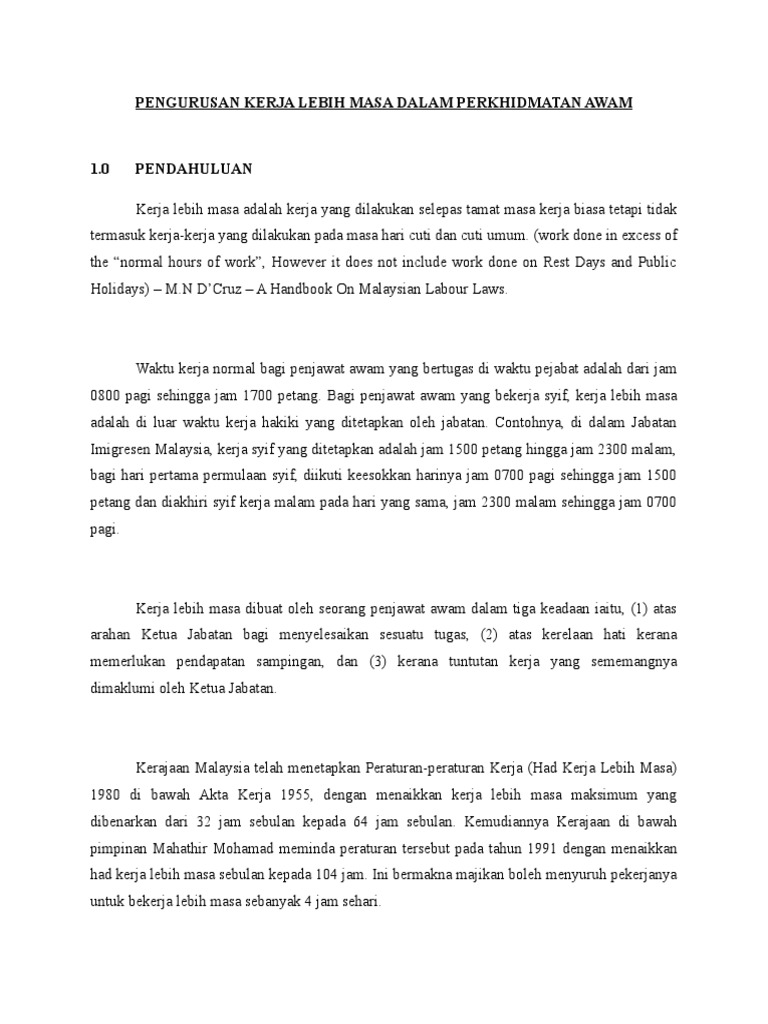 PENGURUSAN KERJA LEBIH MASA DALAM PERKHIDMATAN AWAM

1.0 PENDAHULUAN

Kerja lebih masa adalah kerja yang dilakukan selepas tamat masa kerja biasa tetapi tidak termasuk kerja-kerja yang dilakukan pada masa hari cuti dan cuti umum. (work done in excess of the “normal hours of work”, However it does not include work done on Rest Days and Public Holidays) – M.N D’Cruz – A Handbook On Malaysian Labour Laws.

Waktu kerja normal bagi penjawat awam yang bertugas di waktu pejabat adalah dari jam 0800 pagi sehingga jam 1700 petang. Bagi penjawat awam yang bekerja syif, kerja lebih masa adalah di luar waktu kerja hakiki yang ditetapkan oleh jabatan. Contohnya, di dalam Jabatan Imigresen Malaysia, kerja syif yang ditetapkan adalah jam 1500 petang hingga jam 2300 malam, bagi hari pertama permulaan syif, diikuti keesokkan harinya jam 0700 pagi sehingga jam 1500 petang dan diakhiri syif kerja malam pada hari yang sama, jam 2300 malam sehingga jam 0700 pagi.

Kerja lebih masa dibuat oleh seorang penjawat awam dalam tiga keadaan iaitu, (1) atas arahan Ketua Jabatan bagi menyelesaikan sesuatu tugas, (2) atas kerelaan hati kerana memerlukan pendapatan sampingan, dan (3) kerana tuntutan kerja yang sememangnya dimaklumi oleh Ketua Jabatan.

Kerajaan Malaysia telah menetapkan Peraturan-peraturan Kerja (Had Kerja Lebih Masa) 1980 di bawah Akta Kerja 1955, dengan menaikkan kerja lebih masa maksimum yang dibenarkan dari 32 jam sebulan kepada 64 jam sebulan. Kemudiannya Kerajaan di bawah pimpinan Mahathir Mohamad meminda peraturan tersebut pada tahun 1991 dengan menaikkan had kerja lebih masa sebulan kepada 104 jam. Ini bermakna majikan boleh menyuruh pekerjanya untuk bekerja lebih masa sebanyak 4 jam sehari.